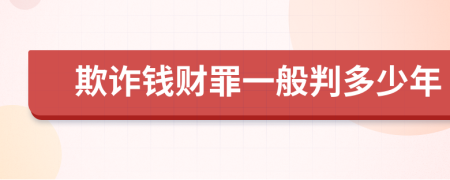 欺诈钱财罪一般判多少年